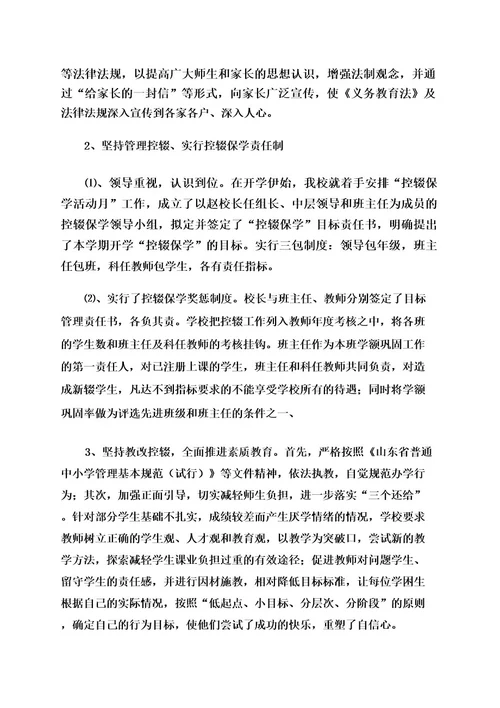 等法律法规，以提高广大师生和家长的思想认识，增强法制观念，并通过“给家长的一封信”等形式，向家长广泛宣传，使《义务教育法》及法律法规深入宣传到各家各户、深入人心。

2、坚持管理控辍、实行控辍保学责任制

⑴、领导重视，认识到位。在开学伊始，我校就着手安排“控辍保学活动月”工作，成立了以赵校长任组长、中层领导和班主任为成员的控辍保学领导小组，拟定并签定了“控辍保学”目标责任书，明确提出了本学期开学“控辍保学”的目标。实行三包制度：领导包年级，班主任包班，科任教师包学生，各有责任指标。

⑵、实行了控辍保学奖惩制度。校长与班主任、教师分别签定了目标管理责任书，各负其责。学校把控辍工作列入教师年度考核之中，将各班的学生数和班主任及科任教师的考核挂钩。班主任作为本班学额巩固工作的第一责任人，对已注册上课的学生，班主任和科任教师共同负责，对造成新辍学生，凡达不到指标要求的不能享受学校所有的待遇；同时将学额巩固率做为评选先进班级和班主任的条件之一、

3、坚持教改控辍，全面推进素质教育。首先，严格按照《山东省普通中小学管理基本规范（试行）》等文件精神，依法执教，自觉规范办学行为；其次，加强正面引导，切实减轻师生负担，进一步落实“三个还给”。针对部分学生基础不扎实，成绩较差而产生厌学情绪的情况，学校要求教师树立正确的学生观、人才观和教育观，以教学为突破口，尝试新的教学方法，探索减轻学生课业负担过重的有效途径；促进教师对问题学生、留守学生的责任感，并进行因材施教，相对降低目标标准，让每位学困生根据自己的实际情况，按照“低起点、小目标、分层次、分阶段”的原则，确定自己的行为目标，使他们尝试了成功的快乐，重塑了自信心。